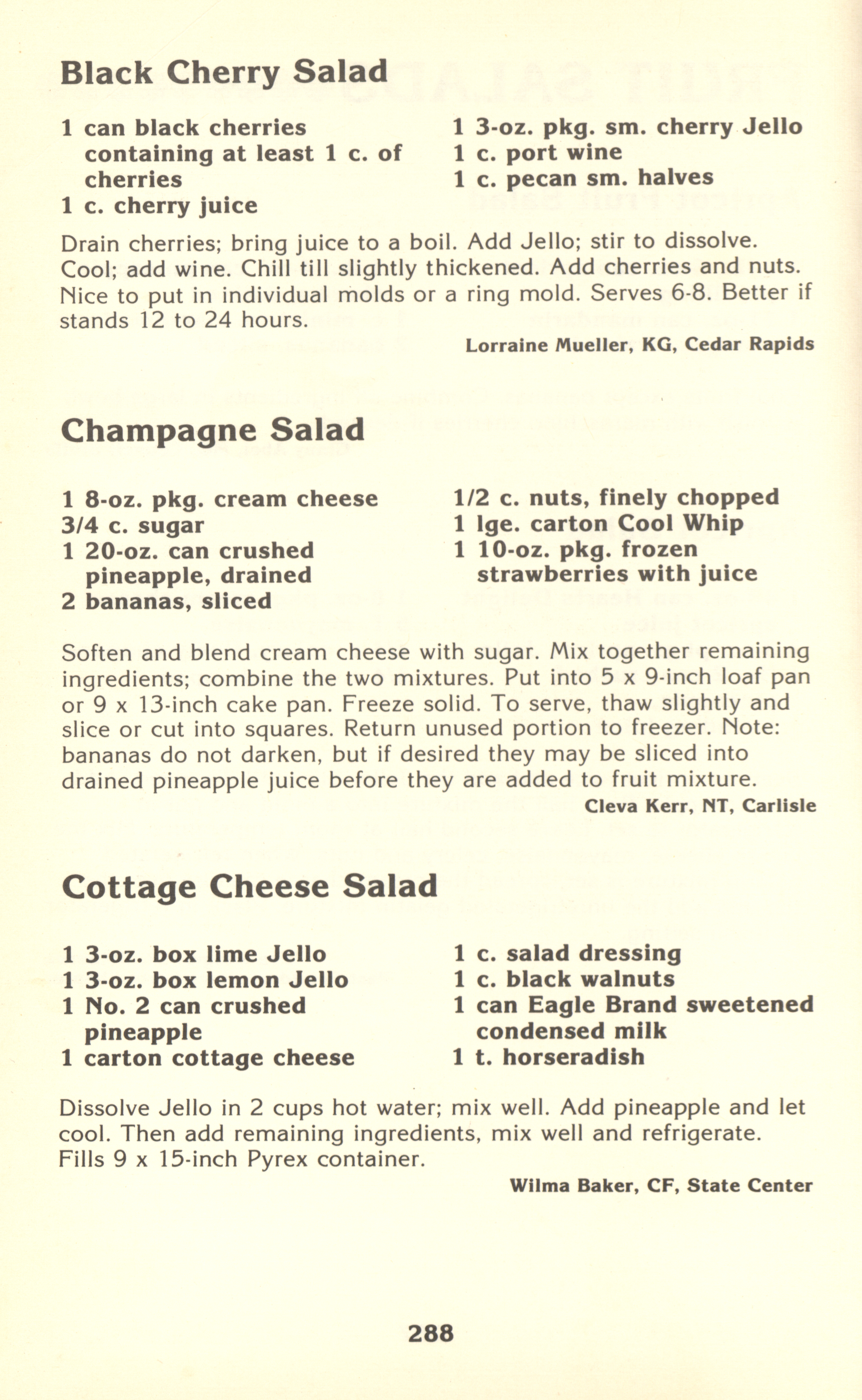 Black Cherry Salad

1 can black cherries containing at least 1 c. of cherries
1 c. cherry juice

1 3-oz. pkg. sm. cherry Jello
1 c. port wine
1 c. pecan sm. halves

Drain cherries; bring juice to a boil. Add Jello; stir to dissolve. Cool; add wine. Chill till slightly thickened. Add cherries and nuts. Nice to put in individual molds or a ring mold. Serves 6-8. Better if stands 12 to 24 hours.

Lorraine Mueller, KG, Cedar Rapids

Champagne Salad

1 8-oz. pkg. cream cheese
3/4 c. sugar
1 20-oz. can crushed pineapple, drained
2 bananas, sliced

1/2 c. nuts, finely chopped
1 lge. carton Cool Whip
1 10-oz. pkg. frozen strawberries with juice

Soften and blend cream cheese with sugar. Mix together remaining ingredients; combine the two mixtures. Put into 5 x 9-inch loaf pan or 9 x 13-inch cake pan. Freeze solid. To serve, thaw slightly and slice or cut into squares. Return unused portion to freezer. Note: bananas do not darken, but if desired they may be sliced into drained pineapple juice before they are added to fruit mixture.

Cleva Kerr, NT, Carlisle

Cottage Cheese Salad

1 3-oz. box lime Jello
1 3-oz. box lemon Jello
1 No. 2 can crushed pineapple
1 carton cottage cheese

1 c. salad dressing
1 c. black walnuts
1 can Eagle Brand sweetened condensed milk
1 t. horseradish

Dissolve Jello in 2 cups hot water; mix well. Add pineapple and let cool. Then add remaining ingredients, mix well and refrigerate. Fills 9 x 15-inch Pyrex container.

Wilma Baker, CF, State Center

288